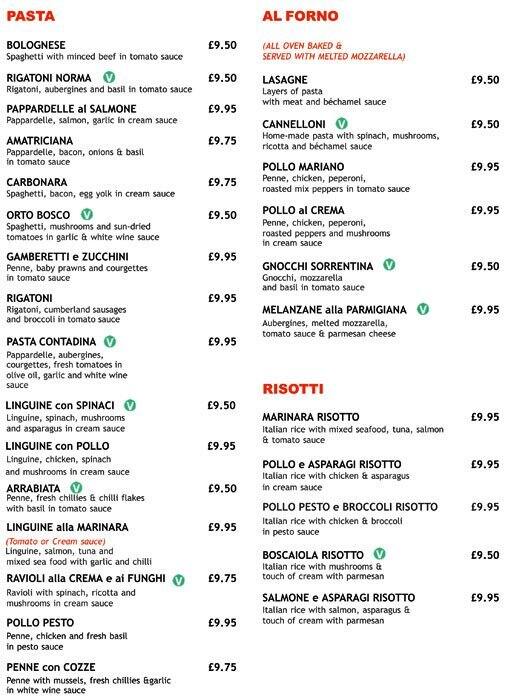 PASTA

BOLOGNESE £9.50
Spaghetti with minced beef in tomato sauce

RIGATONI NORMA V £9.50
Rigatoni, aubergines and basil in tomato sauce

PAPPARDELLE al SALMONE £9.95
Pappardelle, salmon, garlic in cream sauce

AMATRICIANA £9.75
Pappardelle, bacon, onions & basil in tomato sauce

CARBONARA £9.75
Spaghetti, bacon, egg yolk in cream sauce

ORTO BOSCO V £9.50
Spaghetti, mushrooms and sun-dried tomatoes in garlic & white wine sauce

GAMBERETTI e ZUCCHINI £9.95
Penne, baby prawns and courgettes in tomato sauce

RIGATONI £9.95
Rigatoni, cumberland sausages and broccoli in tomato sauce

PASTA CONTADINA V £9.95
Pappardelle, aubergines, courgettes, fresh tomatoes in olive oil, garlic and white wine sauce

LINGUINE con SPINACI V £9.50
Linguine, spinach, mushrooms and asparagus in cream sauce

LINGUINE con POLLO £9.95
Linguine, chicken, spinach and mushrooms in cream sauce

ARRABIATA V £9.50
Penne, fresh chillies & chilli flakes with basil in tomato sauce

LINGUINE alla MARINARA £9.95
(Tomato or Cream sauce)
Linguine, salmon, tuna and mixed sea food with garlic and chilli

RAVIOLI alla CREMA e ai FUNGHI V £9.75
Ravioli with spinach, ricotta and mushrooms in cream sauce

POLLO PESTO £9.95
Penne, chicken and fresh basil in pesto sauce

PENNE con COZZE £9.75
Penne with mussels, fresh chillies &garlic in white wine sauce

AL FORNO

(ALL OVEN BAKED & SERVED WITH MELTED MOZZARELLA)

LASAGNE £9.50
Layers of pasta with meat and béchamel sauce

CANNELLONI V £9.50
Home-made pasta with spinach, mushrooms, ricotta and béchamel sauce

POLLO MARIANO £9.95
Penne, chicken, peperoni, roasted mix peppers in tomato sauce

POLLO al CREMA £9.95
Penne, chicken, peperoni, roasted peppers and mushrooms in cream sauce

GNOCCHI SORRENTINA V £9.50
Gnocchi, mozzarella and basil in tomato sauce

MELANZANE alla PARMIGIANA V £9.95
Aubergines, melted mozzarella, tomato sauce & parmesan cheese

RISOTTI

MARINARA RISOTTO £9.95
Italian rice with mixed seafood, tuna, salmon & tomato sauce

POLLO e ASPARAGI RISOTTO £9.95
Italian rice with chicken & asparagus in cream sauce

POLLO PESTO e BROCCOLI RISOTTO £9.95
Italian rice with chicken & broccoli in pesto sauce

BOSCAIOLA RISOTTO V £9.50
Italian rice with mushrooms & touch of cream with parmesan

SALMONE e ASPARAGI RISOTTO £9.95
Italian rice with salmon, asparagus & touch of cream with parmesan